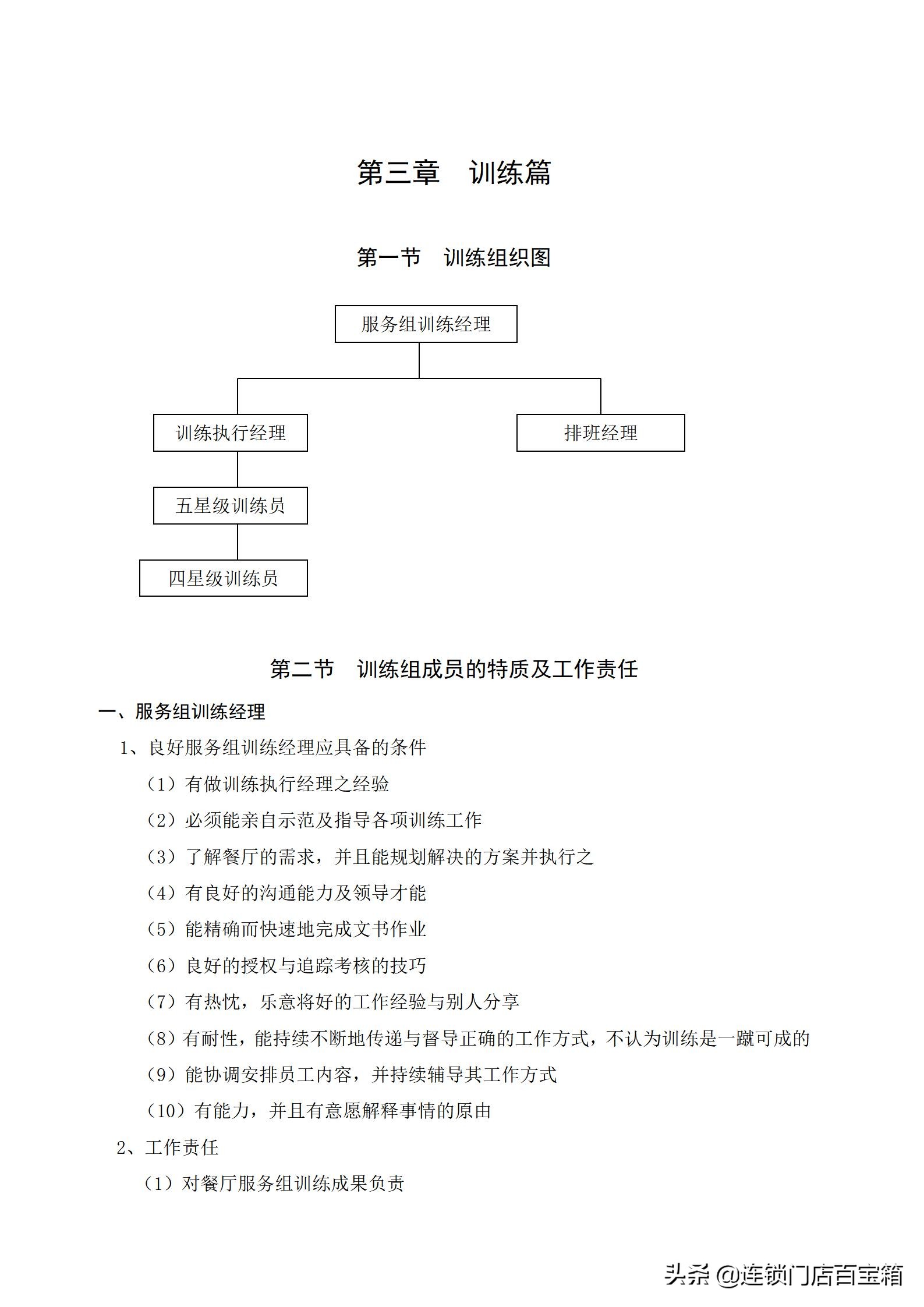 第三章　训练篇

第一节　训练组织图

服务组训练经理

训练执行经理

排班经理

五星级训练员

四星级训练员

第二节　训练组成员的特质及工作责任

一、服务组训练经理

1、良好服务组训练经理应具备的条件

（1）有做训练执行经理之经验

（2）必须能亲自示范及指导各项训练工作

（3）了解餐厅的需求，并且能规划解决的方案并执行之

（4）有良好的沟通能力及领导才能

（5）能精确而快速地完成文书作业

（6）良好的授权与追踪考核的技巧

（7）有热忱，乐意将好的工作经验与别人分享

（8）有耐性，能持续不断地传递与督导正确的工作方式，不认为训练是一蹴可成的

（9）能协调安排员工内容，并持续辅导其工作方式

（10）有能力，并且有意愿解释事情的原由

2、工作责任

（1）对餐厅服务组训练成果负责

头条 @连锁门店百宝箱